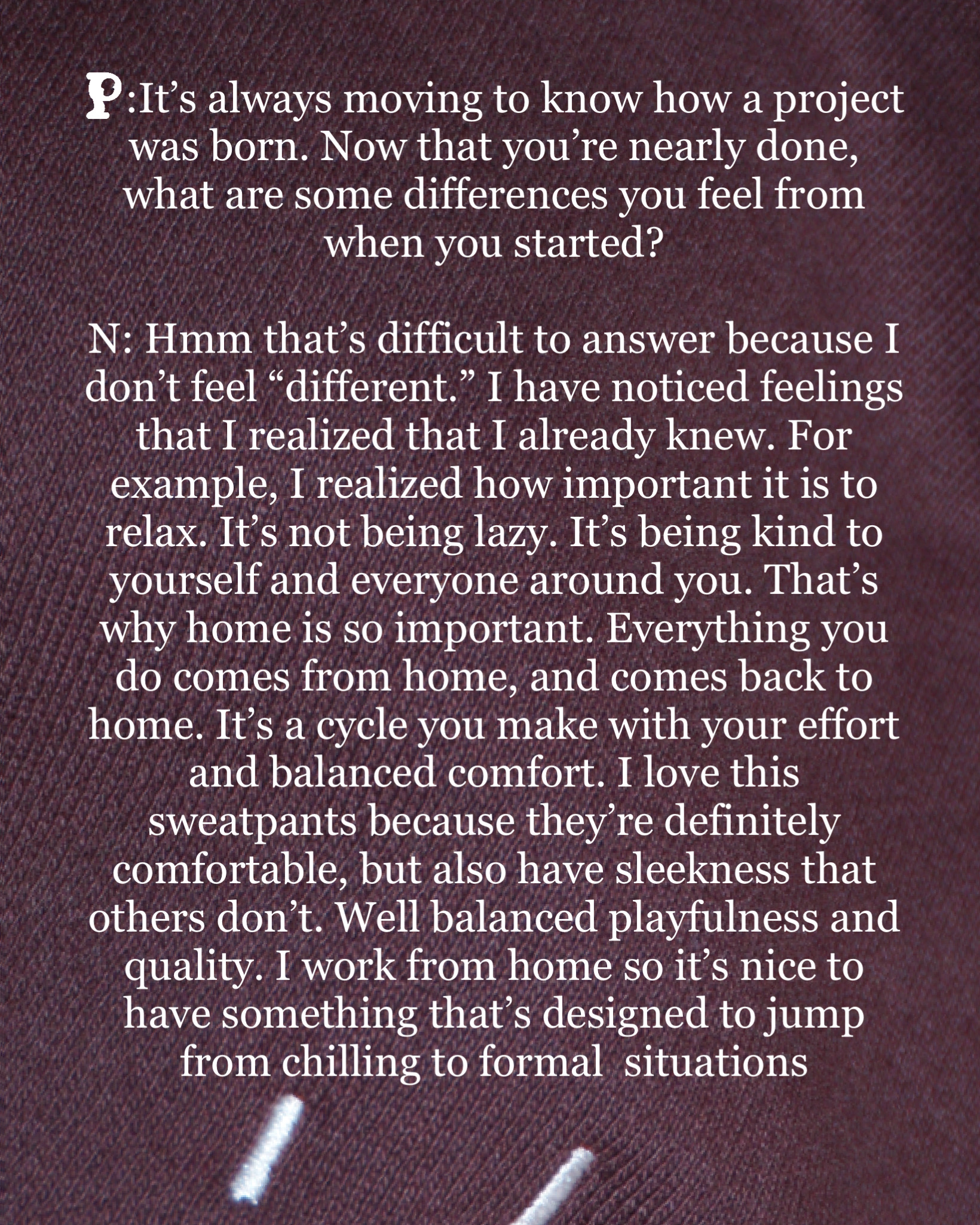 P:It's always moving to know how a project was born. Now that you're nearly done, what are some differences you feel from when you started?

N: Hmm that's difficult to answer because I don't feel "different." I have noticed feelings that I realized that I already knew. For example, I realized how important it is to relax. It's not being lazy. It's being kind to yourself and everyone around you. That's why home is so important. Everything you do comes from home, and comes back to home. It's a cycle you make with your effort and balanced comfort. I love this sweatpants because they're definitely comfortable, but also have sleekness that others don't. Well balanced playfulness and quality. I work from home so it's nice to have something that's designed to jump from chilling to formal  situations